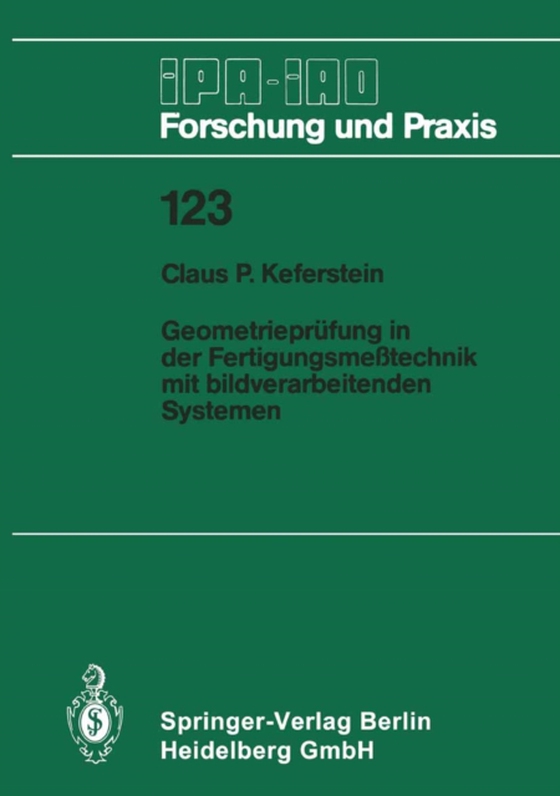 IPA-IAO
Forschung und Praxis

123

Claus P. Keferstein

Geometrieprüfung in der Fertigungsmeßtechnik mit bildverarbeitenden Systemen

Springer-Verlag Berlin Heidelberg GmbH